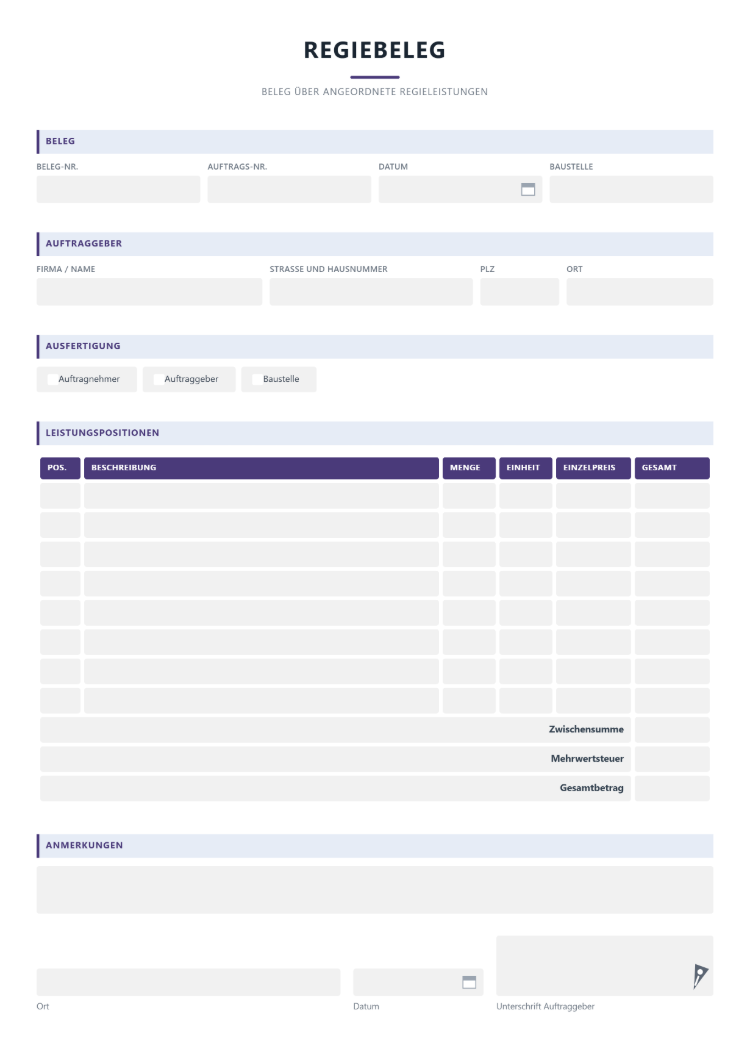 REGIEBELEG

BELEG ÜBER ANGEORDNETE REGIELEISTUNGEN

BELEG

BELEG-NR.
AUFTRAGS-NR.
DATUM
BAUSTELLE

AUFTRAGGEBER

FIRMA / NAME
STRASSE UND HAUSNUMMER
PLZ
ORT

AUSFERTIGUNG

☐ Auftragnehmer ☐ Auftraggeber ☐ Baustelle

LEISTUNGSPOSITIONEN

| POS. | BESCHREIBUNG | MENGE | EINHEIT | EINZELPREIS | GESAMT |
|---|---|---|---|---|---|
| | | | | | |
| | | | | | |
| | | | | | |
| | | | | | |
| | | | | | |
| | | | | | |
| | | | | | |
| | | | | | |
| Zwischensumme | | | | | |
| Mehrwertsteuer | | | | | |
| Gesamtbetrag | | | | | |

ANMERKUNGEN

Ort
Datum
Unterschrift Auftraggeber